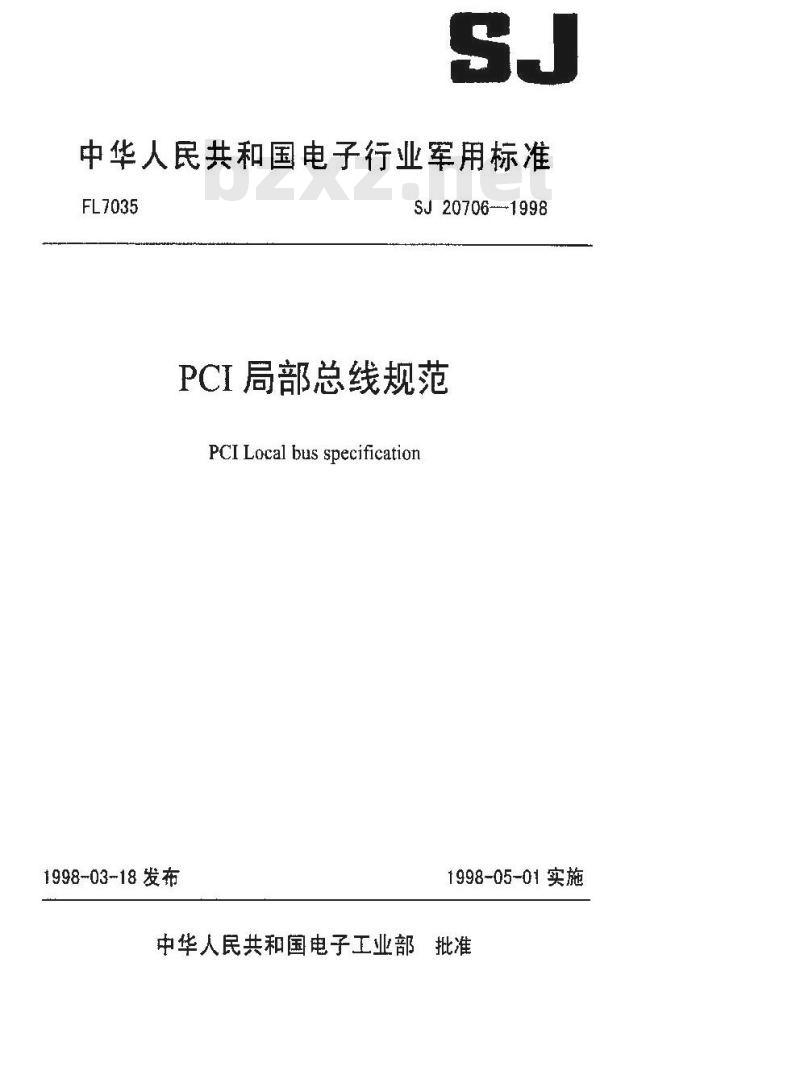 SJ

中华人民共和国电子行业军用标准

bzxz.net

FL7035

SJ 20706—1998

PCI 局部总线规范

PCI Local bus specification

1998-03-18 发布

1998-05-01 实施

中华人民共和国电子工业部　批准